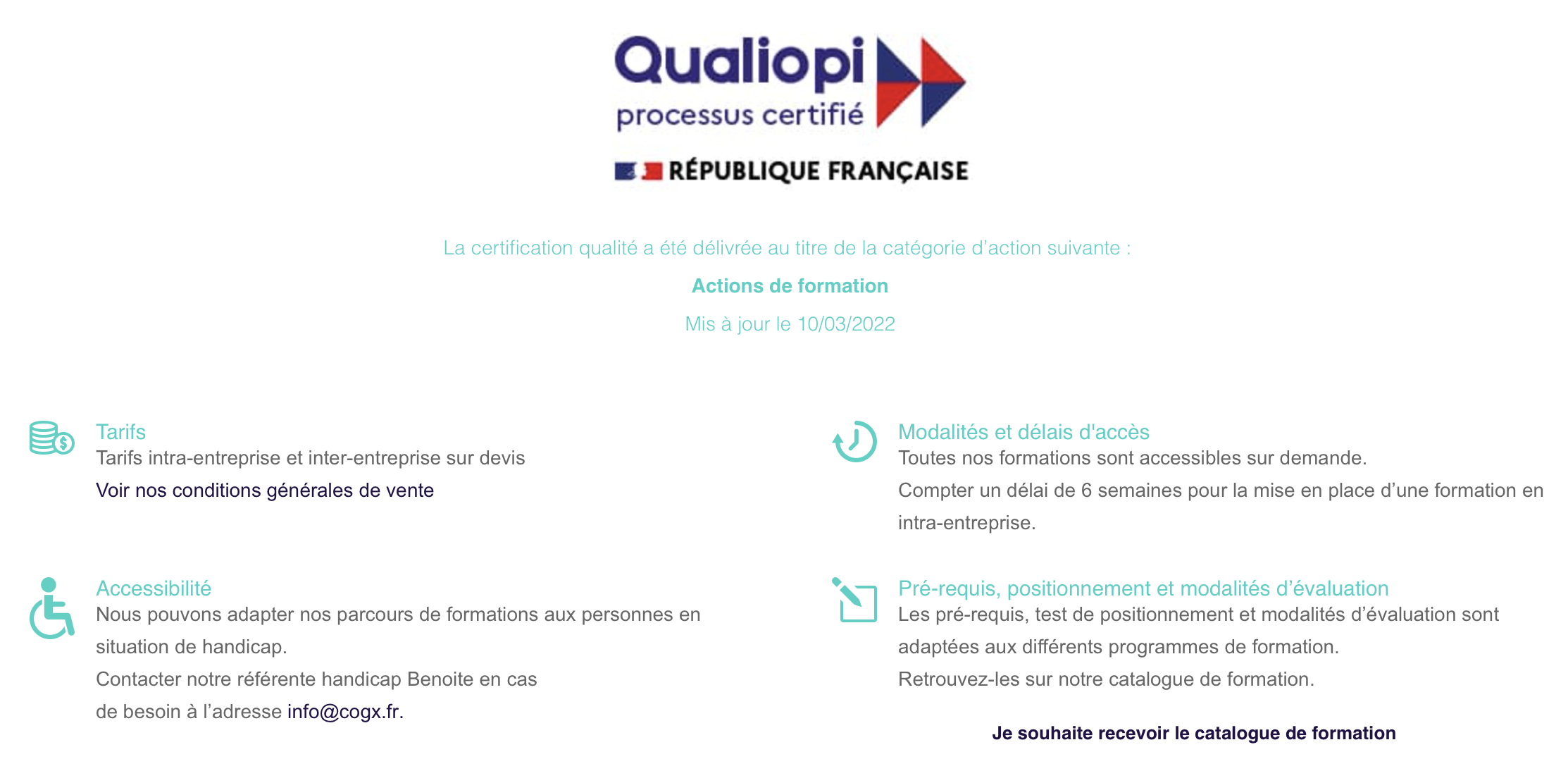 Qualiopi
processus certifié

RÉPUBLIQUE FRANÇAISE

La certification qualité a été délivrée au titre de la catégorie d'action suivante :

Actions de formation

Mis à jour le 10/03/2022

Tarifs
Tarifs intra-entreprise et inter-entreprise sur devis
Voir nos conditions générales de vente

Accessibilité
Nous pouvons adapter nos parcours de formations aux personnes en situation de handicap.
Contacter notre référente handicap Benoite en cas de besoin à l'adresse info@cogx.fr.

Modalités et délais d'accès
Toutes nos formations sont accessibles sur demande.
Compter un délai de 6 semaines pour la mise en place d'une formation en intra-entreprise.

Pré-requis, positionnement et modalités d'évaluation
Les pré-requis, test de positionnement et modalités d'évaluation sont adaptées aux différents programmes de formation.
Retrouvez-les sur notre catalogue de formation.

Je souhaite recevoir le catalogue de formation